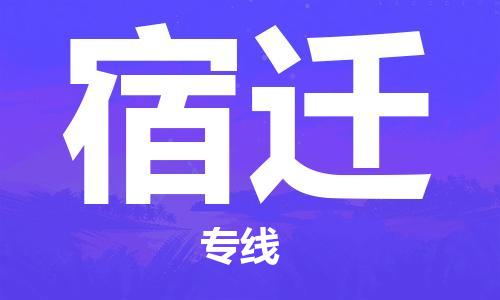 宿迁

专线